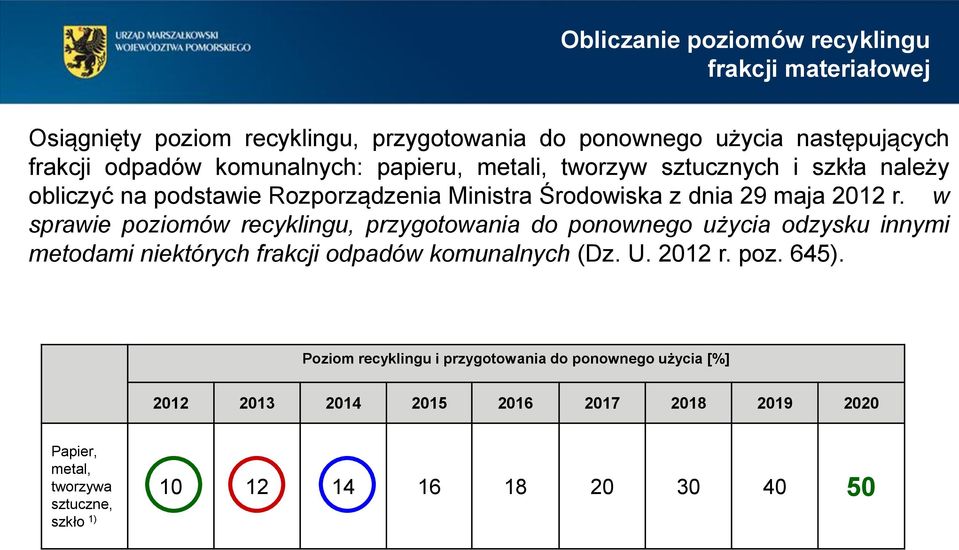 URZĄD MARSZAŁKOWSKI WOJEWÓDZTWA POMORSKIEGO

Obliczanie poziomów recyklingu frakcji materiałowej

Osiągnięty poziom recyklingu, przygotowania do ponownego użycia następujących frakcji odpadów komunalnych: papieru, metali, tworzyw sztucznych i szkła należy obliczyć na podstawie Rozporządzenia Ministra Środowiska z dnia 29 maja 2012 r. w sprawie poziomów recyklingu, przygotowania do ponownego użycia odzysku innymi metodami niektórych frakcji odpadów komunalnych (Dz. U. 2012 r. poz. 645).

| | Poziom recyklingu i przygotowania do ponownego użycia [%] | | | | | | | | |
|---|---|---|---|---|---|---|---|---|---|
| | 2012 | 2013 | 2014 | 2015 | 2016 | 2017 | 2018 | 2019 | 2020 |
| Papier, metal, tworzywa sztuczne, szkło $^{1)}$ | 10 | 12 | 14 | 16 | 18 | 20 | 30 | 40 | 50 |